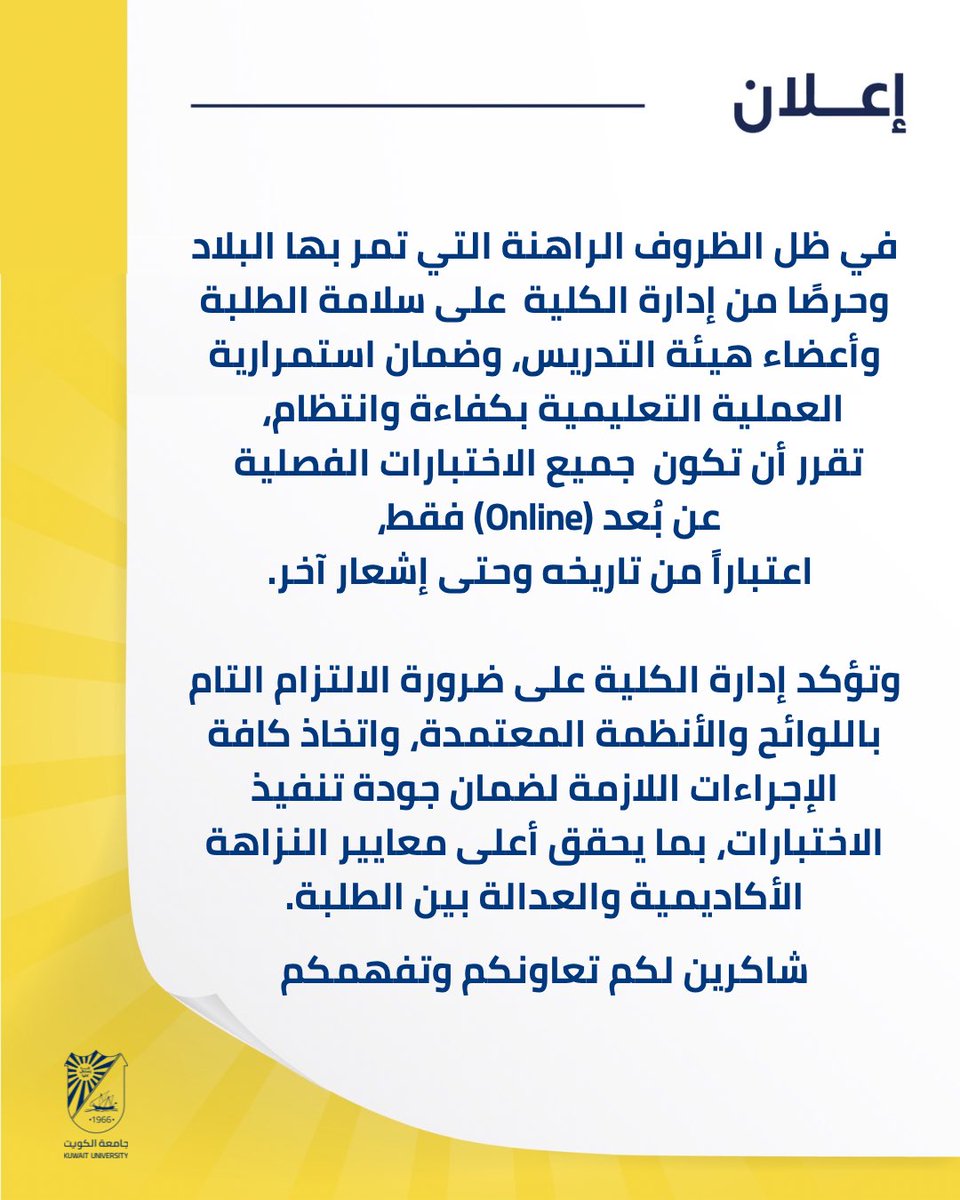 إعـــلان

في ظل الظروف الراهنة التي تمر بها البلاد وحرصًا من إدارة الكلية على سلامة الطلبة وأعضاء هيئة التدريس، وضمان استمرارية العملية التعليمية بكفاءة وانتظام، تقرر أن تكون جميع الاختبارات الفصلية عن بُعد (Online) فقط، اعتباراً من تاريخه وحتى إشعار آخر.

وتؤكد إدارة الكلية على ضرورة الالتزام التام باللوائح والأنظمة المعتمدة، واتخاذ كافة الإجراءات اللازمة لضمان جودة تنفيذ الاختبارات، بما يحقق أعلى معايير النزاهة الأكاديمية والعدالة بين الطلبة.

شاكرين لكم تعاونكم وتفهمكم

1966
جامعة الكويت
KUWAIT UNIVERSITY